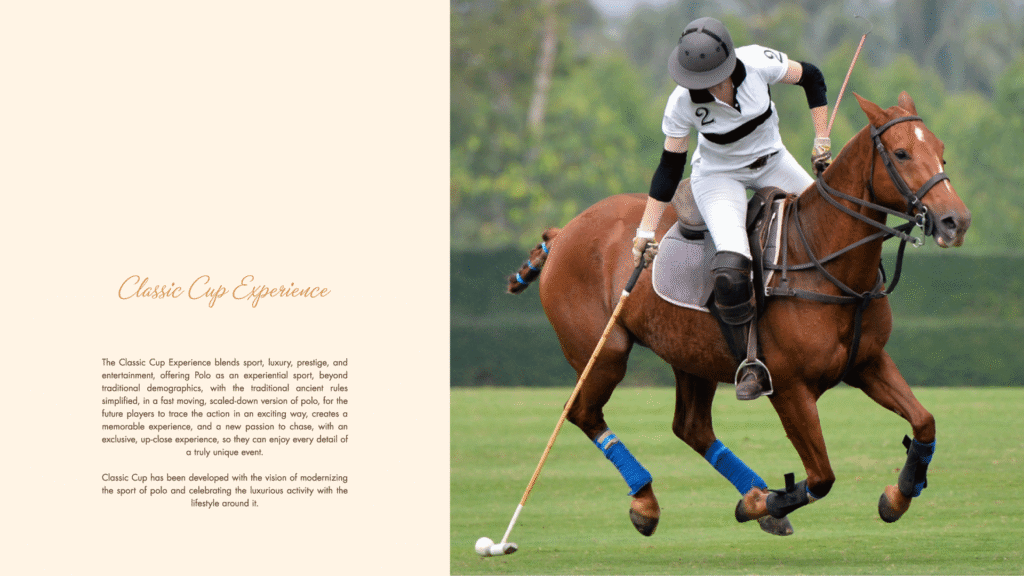 Classic Cup Experience

The Classic Cup Experience blends sport, luxury, prestige, and entertainment, offering Polo as an experiential sport, beyond traditional demographics, with the traditional ancient rules simplified, in a fast moving, scaled-down version of polo, for the future players to trace the action in an exciting way, creates a memorable experience, and a new passion to chase, with an exclusive, up-close experience, so they can enjoy every detail of a truly unique event.

Classic Cup has been developed with the vision of modernizing the sport of polo and celebrating the luxurious activity with the lifestyle around it.